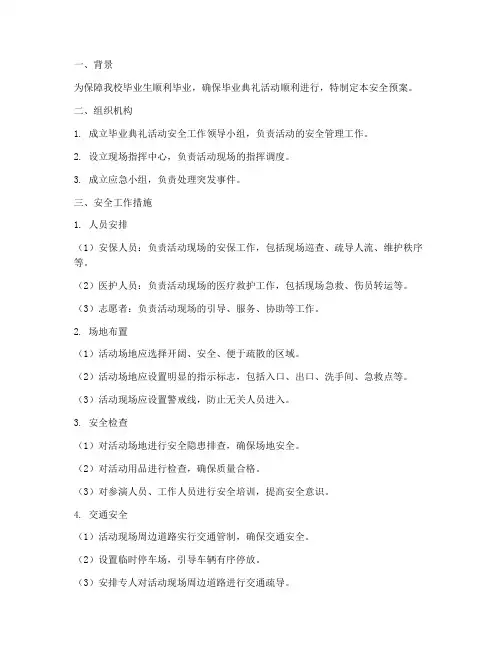 一、背景

为保障我校毕业生顺利毕业，确保毕业典礼活动顺利进行，特制定本安全预案。

二、组织机构

1. 成立毕业典礼活动安全工作领导小组，负责活动的安全管理工作。

2. 设立现场指挥中心，负责活动现场的指挥调度。

3. 成立应急小组，负责处理突发事件。

三、安全工作措施

1. 人员安排

（1）安保人员：负责活动现场的安保工作，包括现场巡查、疏导人流、维护秩序等。

（2）医护人员：负责活动现场的医疗救护工作，包括现场急救、伤员转运等。

（3）志愿者：负责活动现场的引导、服务、协助等工作。

2. 场地布置

（1）活动场地应选择开阔、安全、便于疏散的区域。

（2）活动场地应设置明显的指示标志，包括入口、出口、洗手间、急救点等。

（3）活动现场应设置警戒线，防止无关人员进入。

3. 安全检查

（1）对活动场地进行安全隐患排查，确保场地安全。

（2）对活动用品进行检查，确保质量合格。

（3）对参演人员、工作人员进行安全培训，提高安全意识。

4. 交通安全

（1）活动现场周边道路实行交通管制，确保交通安全。

（2）设置临时停车场，引导车辆有序停放。

（3）安排专人对活动现场周边道路进行交通疏导。